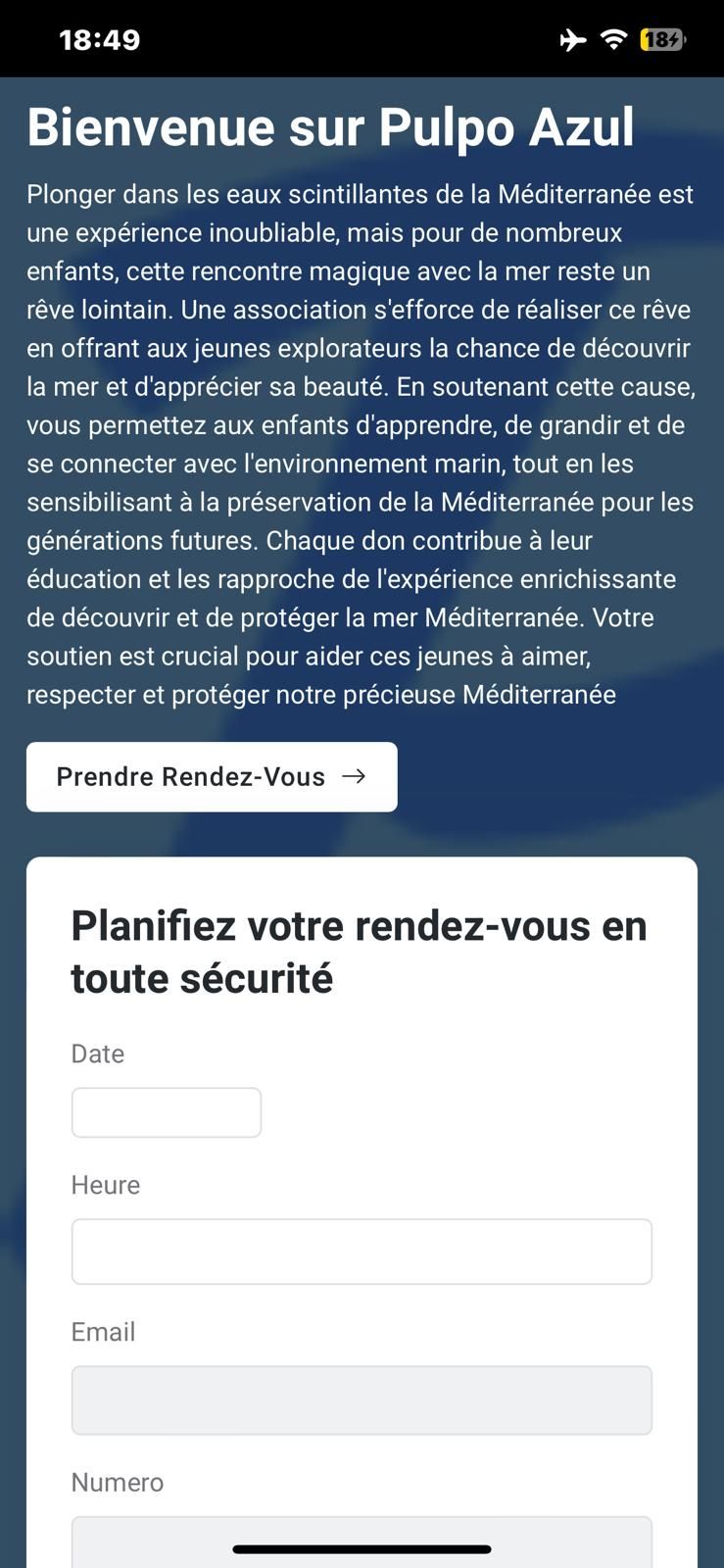 18:49

18

Bienvenue sur Pulpo Azul

Plonger dans les eaux scintillantes de la Méditerranée est une expérience inoubliable, mais pour de nombreux enfants, cette rencontre magique avec la mer reste un rêve lointain. Une association s'efforce de réaliser ce rêve en offrant aux jeunes explorateurs la chance de découvrir la mer et d'apprécier sa beauté. En soutenant cette cause, vous permettez aux enfants d'apprendre, de grandir et de se connecter avec l'environnement marin, tout en les sensibilisant à la préservation de la Méditerranée pour les générations futures. Chaque don contribue à leur éducation et les rapproche de l'expérience enrichissante de découvrir et de protéger la mer Méditerranée. Votre soutien est crucial pour aider ces jeunes à aimer, respecter et protéger notre précieuse Méditerranée

Prendre Rendez-Vous →

Planifiez votre rendez-vous en toute sécurité

Date

Heure

Email

Numero